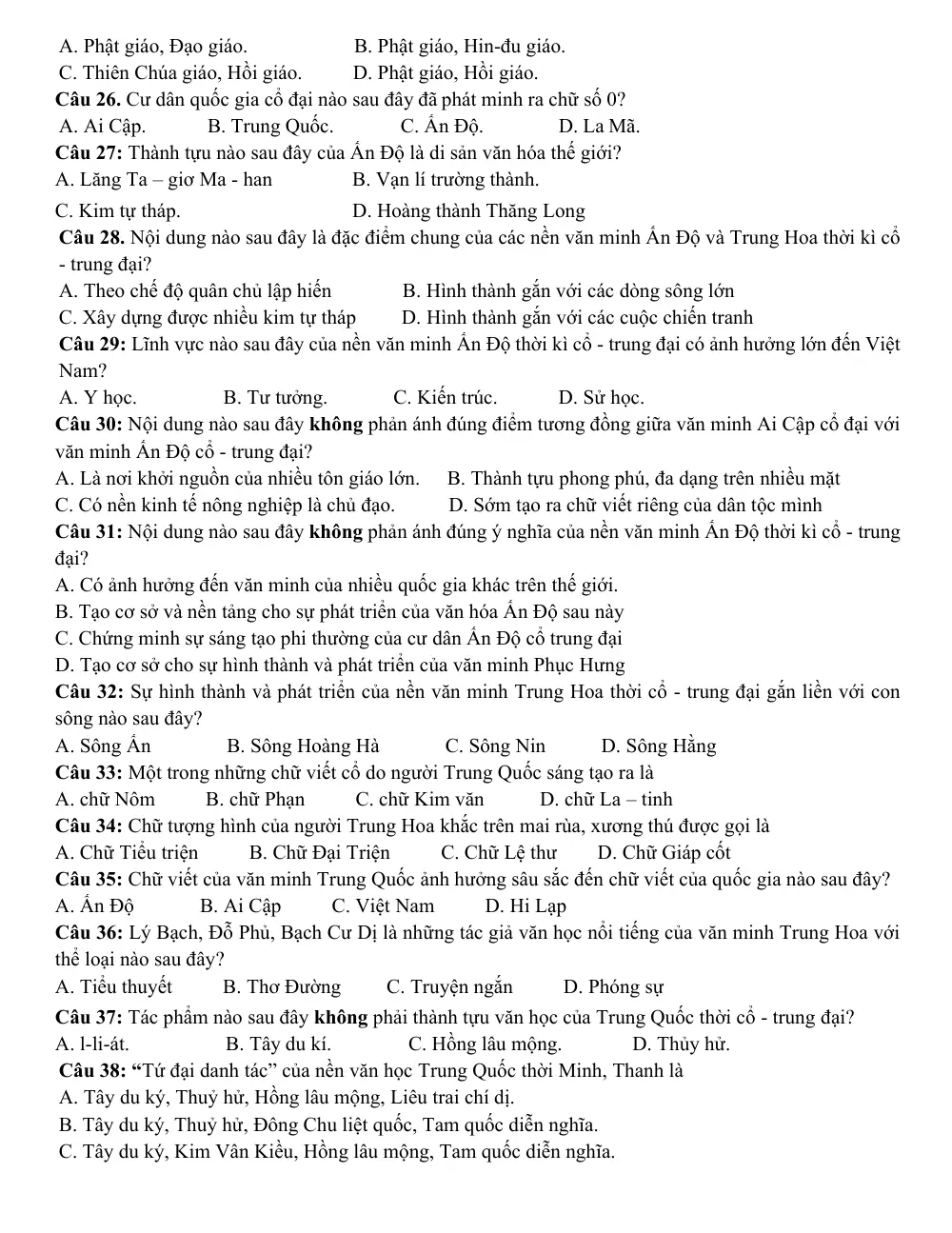 A. Phật giáo, Đạo giáo. B. Phật giáo, Hin-đu giáo.
C. Thiên Chúa giáo, Hồi giáo. D. Phật giáo, Hồi giáo.

Câu 26. Cư dân quốc gia cổ đại nào sau đây đã phát minh ra chữ số 0?
A. Ai Cập. B. Trung Quốc. C. Ấn Độ. D. La Mã.

Câu 27: Thành tựu nào sau đây của Ấn Độ là di sản văn hóa thế giới?
A. Lăng Ta – giơ Ma - han B. Vạn lí trường thành.
C. Kim tự tháp. D. Hoàng thành Thăng Long

Câu 28. Nội dung nào sau đây là đặc điểm chung của các nền văn minh Ấn Độ và Trung Hoa thời kì cổ - trung đại?
A. Theo chế độ quân chủ lập hiến B. Hình thành gắn với các dòng sông lớn
C. Xây dựng được nhiều kim tự tháp D. Hình thành gắn với các cuộc chiến tranh

Câu 29: Lĩnh vực nào sau đây của nền văn minh Ấn Độ thời kì cổ - trung đại có ảnh hưởng lớn đến Việt Nam?
A. Y học. B. Tư tưởng. C. Kiến trúc. D. Sử học.

Câu 30: Nội dung nào sau đây không phản ánh đúng điểm tương đồng giữa văn minh Ai Cập cổ đại với văn minh Ấn Độ cổ - trung đại?
A. Là nơi khởi nguồn của nhiều tôn giáo lớn. B. Thành tựu phong phú, đa dạng trên nhiều mặt
C. Có nền kinh tế nông nghiệp là chủ đạo. D. Sớm tạo ra chữ viết riêng của dân tộc mình

Câu 31: Nội dung nào sau đây không phản ánh đúng ý nghĩa của nền văn minh Ấn Độ thời kì cổ - trung đại?
A. Có ảnh hưởng đến văn minh của nhiều quốc gia khác trên thế giới.
B. Tạo cơ sở và nền tảng cho sự phát triển của văn hóa Ấn Độ sau này
C. Chứng minh sự sáng tạo phi thường của cư dân Ấn Độ cổ trung đại
D. Tạo cơ sở cho sự hình thành và phát triển của văn minh Phục Hưng

Câu 32: Sự hình thành và phát triển của nền văn minh Trung Hoa thời cổ - trung đại gắn liền với con sông nào sau đây?
A. Sông Ấn B. Sông Hoàng Hà C. Sông Nin D. Sông Hằng

Câu 33: Một trong những chữ viết cổ do người Trung Quốc sáng tạo ra là
A. chữ Nôm B. chữ Phạn C. chữ Kim văn D. chữ La – tinh

Câu 34: Chữ tượng hình của người Trung Hoa khắc trên mai rùa, xương thú được gọi là
A. Chữ Tiểu triện B. Chữ Đại Triện C. Chữ Lệ thư D. Chữ Giáp cốt

Câu 35: Chữ viết của văn minh Trung Quốc ảnh hưởng sâu sắc đến chữ viết của quốc gia nào sau đây?
A. Ấn Độ B. Ai Cập C. Việt Nam D. Hi Lạp

Câu 36: Lý Bạch, Đỗ Phủ, Bạch Cư Dị là những tác giả văn học nổi tiếng của văn minh Trung Hoa với thể loại nào sau đây?
A. Tiểu thuyết B. Thơ Đường C. Truyện ngắn D. Phóng sự

Câu 37: Tác phẩm nào sau đây không phải thành tựu văn học của Trung Quốc thời cổ - trung đại?
A. l-li-át. B. Tây du kí. C. Hồng lâu mộng. D. Thủy hử.

Câu 38: "Tứ đại danh tác" của nền văn học Trung Quốc thời Minh, Thanh là
A. Tây du ký, Thuỷ hử, Hồng lâu mộng, Liêu trai chí dị.
B. Tây du ký, Thuỷ hử, Đông Chu liệt quốc, Tam quốc diễn nghĩa.
C. Tây du ký, Kim Vân Kiều, Hồng lâu mộng, Tam quốc diễn nghĩa.